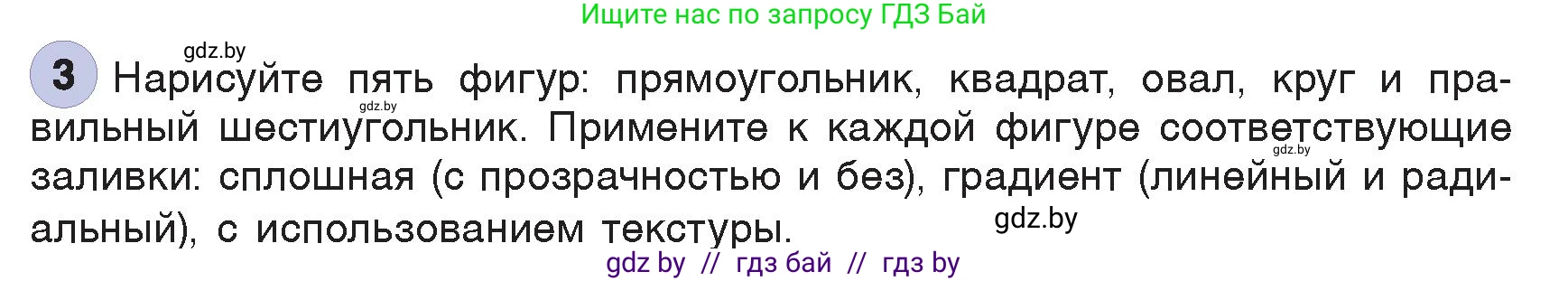 Ищите нас по запросу ГДЗ Бай

gdz.by

3 Нарисуйте пять фигур: прямоугольник, квадрат, овал, круг и правильный шестиугольник. Примените к каждой фигуре соответствующие заливки: сплошная (с прозрачностью и без), градиент (линейный и радиальный), с использованием текстуры.

gdz.by

gdz.by

gdz.by

gdz by // гдз бай // гдз by